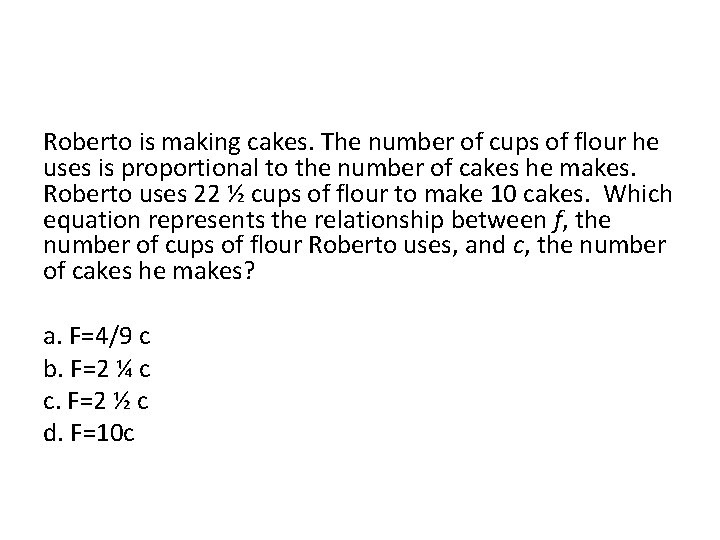 Roberto is making cakes. The number of cups of flour he uses is proportional to the number of cakes he makes. Roberto uses 22 ½ cups of flour to make 10 cakes. Which equation represents the relationship between f, the number of cups of flour Roberto uses, and c, the number of cakes he makes?

a. F=4/9 c
b. F=2 ¼ c
c. F=2 ½ c
d. F=10c